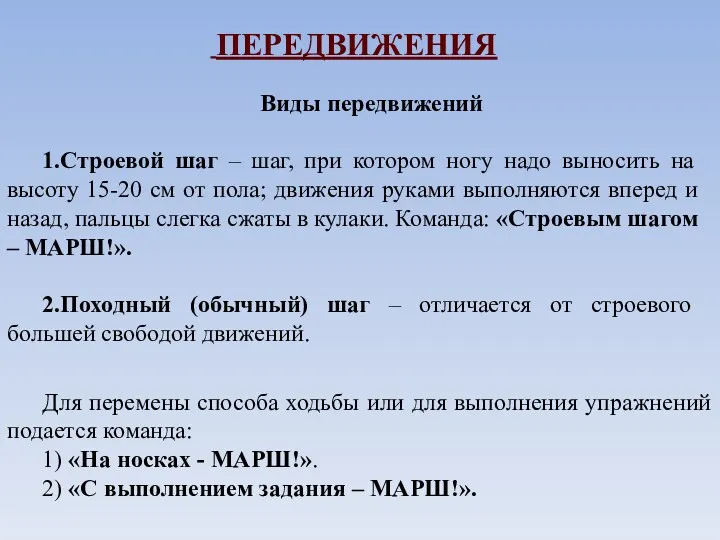 ПЕРЕДВИЖЕНИЯ

Виды передвижений

1.Строевой шаг – шаг, при котором ногу надо выносить на высоту 15-20 см от пола; движения руками выполняются вперед и назад, пальцы слегка сжаты в кулаки. Команда: «Строевым шагом – МАРШ!».

2.Походный (обычный) шаг – отличается от строевого большей свободой движений.

Для перемены способа ходьбы или для выполнения упражнений подается команда:
1) «На носках - МАРШ!».
2) «С выполнением задания – МАРШ!».